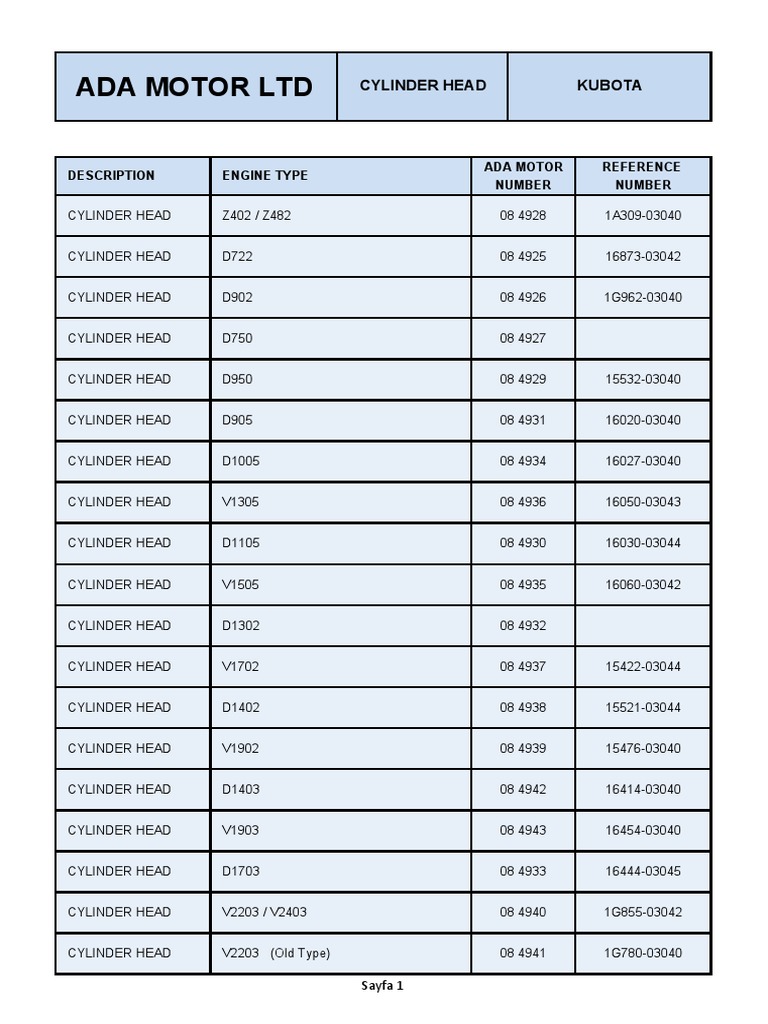 | ADA MOTOR LTD | CYLINDER HEAD | KUBOTA |
|---|---|---|

| DESCRIPTION | ENGINE TYPE | ADA MOTOR NUMBER | REFERENCE NUMBER |
|---|---|---|---|
| CYLINDER HEAD | Z402 / Z482 | 08 4928 | 1A309-03040 |
| CYLINDER HEAD | D722 | 08 4925 | 16873-03042 |
| CYLINDER HEAD | D902 | 08 4926 | 1G962-03040 |
| CYLINDER HEAD | D750 | 08 4927 | |
| CYLINDER HEAD | D950 | 08 4929 | 15532-03040 |
| CYLINDER HEAD | D905 | 08 4931 | 16020-03040 |
| CYLINDER HEAD | D1005 | 08 4934 | 16027-03040 |
| CYLINDER HEAD | V1305 | 08 4936 | 16050-03043 |
| CYLINDER HEAD | D1105 | 08 4930 | 16030-03044 |
| CYLINDER HEAD | V1505 | 08 4935 | 16060-03042 |
| CYLINDER HEAD | D1302 | 08 4932 | |
| CYLINDER HEAD | V1702 | 08 4937 | 15422-03044 |
| CYLINDER HEAD | D1402 | 08 4938 | 15521-03044 |
| CYLINDER HEAD | V1902 | 08 4939 | 15476-03040 |
| CYLINDER HEAD | D1403 | 08 4942 | 16414-03040 |
| CYLINDER HEAD | V1903 | 08 4943 | 16454-03040 |
| CYLINDER HEAD | D1703 | 08 4933 | 16444-03045 |
| CYLINDER HEAD | V2203 / V2403 | 08 4940 | 1G855-03042 |
| CYLINDER HEAD | V2203 (Old Type) | 08 4941 | 1G780-03040 |

Sayfa 1